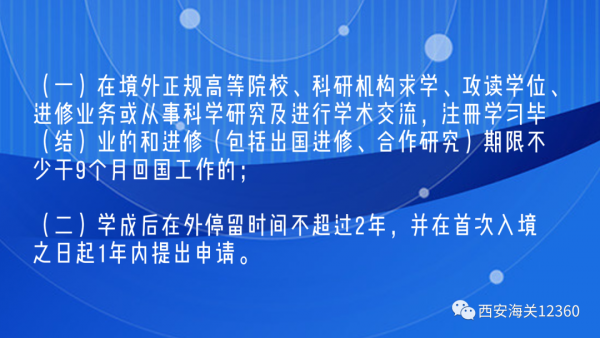 （一）在境外正规高等院校、科研机构求学、攻读学位、进修业务或从事科学研究及进行学术交流，注册学习毕（结）业的和进修（包括出国进修、合作研究）期限不少于9个月回国工作的；

（二）学成后在外停留时间不超过2年，并在首次入境之日起1年内提出申请。

西安海关12360